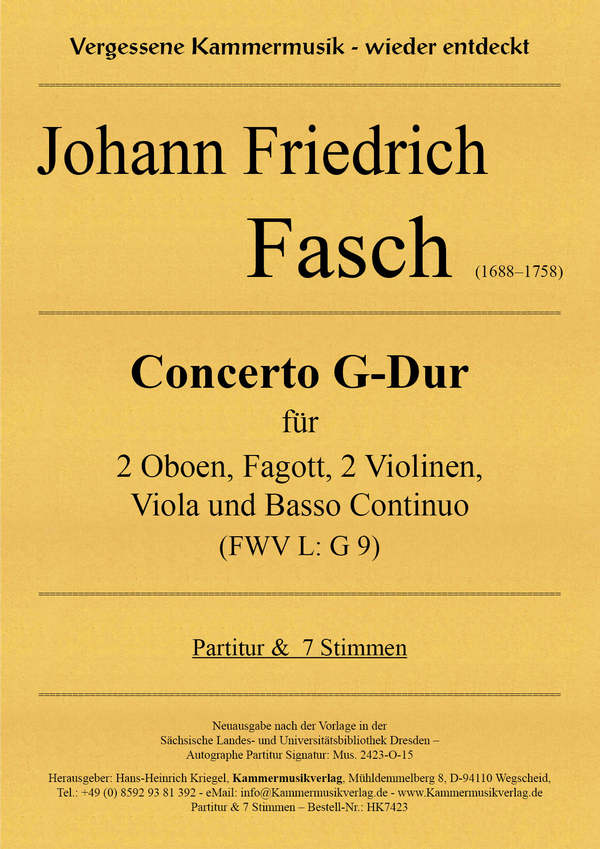 Vergessene Kammermusik - wieder entdeckt

Johann Friedrich
Fasch (1688–1758)

Concerto G-Dur
für
2 Oboen, Fagott, 2 Violinen,
Viola und Basso Continuo
(FWV L: G 9)

Partitur & 7 Stimmen

Neuausgabe nach der Vorlage in der
Sächsische Landes- und Universitätsbibliothek Dresden –
Autographe Partitur Signatur: Mus. 2423-O-15

Herausgeber: Hans-Heinrich Kriegel, Kammermusikverlag, Mühldemmelberg 8, D-94110 Wegscheid,
Tel.: +49 (0) 8592 93 81 392 - eMail: info@Kammermusikverlag.de - www.Kammermusikverlag.de
Partitur & 7 Stimmen – Bestell-Nr.: HK7423